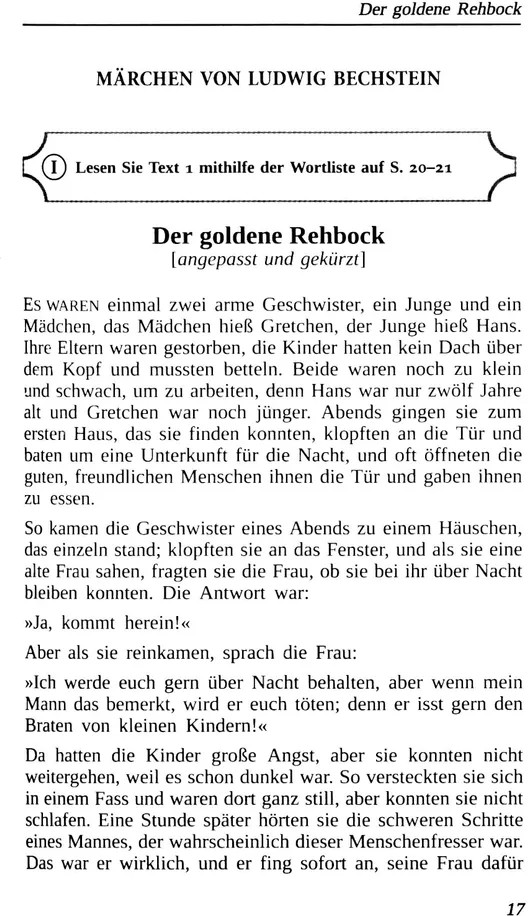 Der goldene Rehbock

MÄRCHEN VON LUDWIG BECHSTEIN

I Lesen Sie Text 1 mithilfe der Wortliste auf S. 20–21

Der goldene Rehbock
[angepasst und gekürzt]

ES WAREN einmal zwei arme Geschwister, ein Junge und ein Mädchen, das Mädchen hieß Gretchen, der Junge hieß Hans. Ihre Eltern waren gestorben, die Kinder hatten kein Dach über dem Kopf und mussten betteln. Beide waren noch zu klein und schwach, um zu arbeiten, denn Hans war nur zwölf Jahre alt und Gretchen war noch jünger. Abends gingen sie zum ersten Haus, das sie finden konnten, klopften an die Tür und baten um eine Unterkunft für die Nacht, und oft öffneten die guten, freundlichen Menschen ihnen die Tür und gaben ihnen zu essen.

So kamen die Geschwister eines Abends zu einem Häuschen, das einzeln stand; klopften sie an das Fenster, und als sie eine alte Frau sahen, fragten sie die Frau, ob sie bei ihr über Nacht bleiben konnten. Die Antwort war:

»Ja, kommt herein!«

Aber als sie reinkamen, sprach die Frau:

»Ich werde euch gern über Nacht behalten, aber wenn mein Mann das bemerkt, wird er euch töten; denn er isst gern den Braten von kleinen Kindern!«

Da hatten die Kinder große Angst, aber sie konnten nicht weitergehen, weil es schon dunkel war. So versteckten sie sich in einem Fass und waren dort ganz still, aber konnten sie nicht schlafen. Eine Stunde später hörten sie die schweren Schritte eines Mannes, der wahrscheinlich dieser Menschenfresser war. Das war er wirklich, und er fing sofort an, seine Frau dafür

17